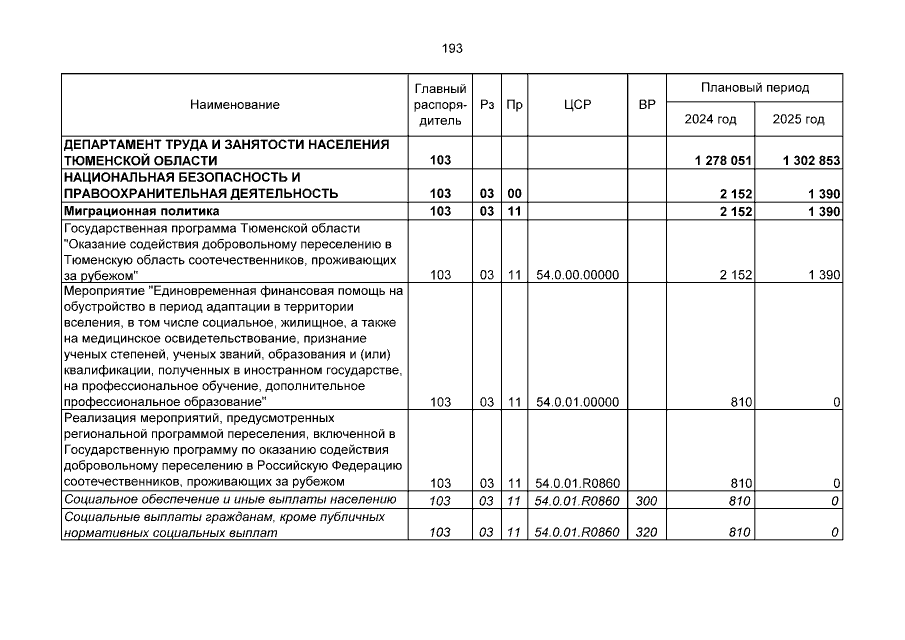 193

| Наименование | Главный распорядитель | Рз | Пр | ЦСР | ВР | Плановый период 2024 год | Плановый период 2025 год |
|---|---|---|---|---|---|---|---|
| ДЕПАРТАМЕНТ ТРУДА И ЗАНЯТОСТИ НАСЕЛЕНИЯ ТЮМЕНСКОЙ ОБЛАСТИ | 103 | | | | | 1 278 051 | 1 302 853 |
| НАЦИОНАЛЬНАЯ БЕЗОПАСНОСТЬ И ПРАВООХРАНИТЕЛЬНАЯ ДЕЯТЕЛЬНОСТЬ | 103 | 03 | 00 | | | 2 152 | 1 390 |
| Миграционная политика | 103 | 03 | 11 | | | 2 152 | 1 390 |
| Государственная программа Тюменской области "Оказание содействия добровольному переселению в Тюменскую область соотечественников, проживающих за рубежом" | 103 | 03 | 11 | 54.0.00.00000 | | 2 152 | 1 390 |
| Мероприятие "Единовременная финансовая помощь на обустройство в период адаптации в территории вселения, в том числе социальное, жилищное, а также на медицинское освидетельствование, признание ученых степеней, ученых званий, образования и (или) квалификации, полученных в иностранном государстве, на профессиональное обучение, дополнительное профессиональное образование" | 103 | 03 | 11 | 54.0.01.00000 | | 810 | 0 |
| Реализация мероприятий, предусмотренных региональной программой переселения, включенной в Государственную программу по оказанию содействия добровольному переселению в Российскую Федерацию соотечественников, проживающих за рубежом | 103 | 03 | 11 | 54.0.01.R0860 | | 810 | 0 |
| Социальное обеспечение и иные выплаты населению | 103 | 03 | 11 | 54.0.01.R0860 | 300 | 810 | 0 |
| Социальные выплаты гражданам, кроме публичных нормативных социальных выплат | 103 | 03 | 11 | 54.0.01.R0860 | 320 | 810 | 0 |